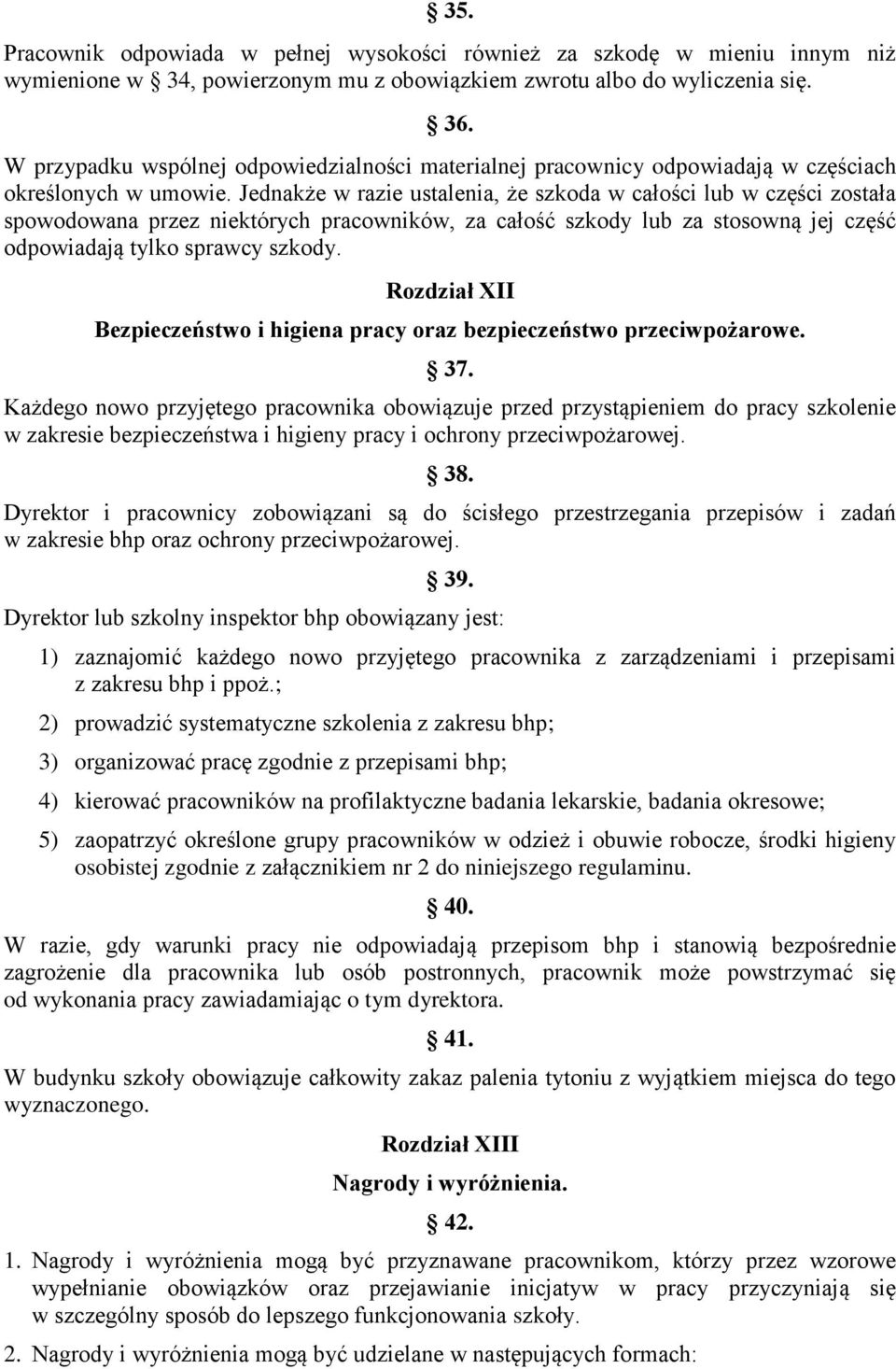 § 35.

Pracownik odpowiada w pełnej wysokości również za szkodę w mieniu innym niż wymienione w § 34, powierzonym mu z obowiązkiem zwrotu albo do wyliczenia się.

§ 36.

W przypadku wspólnej odpowiedzialności materialnej pracownicy odpowiadają w częściach określonych w umowie. Jednakże w razie ustalenia, że szkoda w całości lub w części została spowodowana przez niektórych pracowników, za całość szkody lub za stosowną jej część odpowiadają tylko sprawcy szkody.

Rozdział XII

Bezpieczeństwo i higiena pracy oraz bezpieczeństwo przeciwpożarowe.

§ 37.

Każdego nowo przyjętego pracownika obowiązuje przed przystąpieniem do pracy szkolenie w zakresie bezpieczeństwa i higieny pracy i ochrony przeciwpożarowej.

§ 38.

Dyrektor i pracownicy zobowiązani są do ścisłego przestrzegania przepisów i zadań w zakresie bhp oraz ochrony przeciwpożarowej.

§ 39.

Dyrektor lub szkolny inspektor bhp obowiązany jest:

1) zaznajomić każdego nowo przyjętego pracownika z zarządzeniami i przepisami z zakresu bhp i ppoż.;

2) prowadzić systematyczne szkolenia z zakresu bhp;

3) organizować pracę zgodnie z przepisami bhp;

4) kierować pracowników na profilaktyczne badania lekarskie, badania okresowe;

5) zaopatrzyć określone grupy pracowników w odzież i obuwie robocze, środki higieny osobistej zgodnie z załącznikiem nr 2 do niniejszego regulaminu.

§ 40.

W razie, gdy warunki pracy nie odpowiadają przepisom bhp i stanowią bezpośrednie zagrożenie dla pracownika lub osób postronnych, pracownik może powstrzymać się od wykonania pracy zawiadamiając o tym dyrektora.

§ 41.

W budynku szkoły obowiązuje całkowity zakaz palenia tytoniu z wyjątkiem miejsca do tego wyznaczonego.

Rozdział XIII

Nagrody i wyróżnienia.

§ 42.

1. Nagrody i wyróżnienia mogą być przyznawane pracownikom, którzy przez wzorowe wypełnianie obowiązków oraz przejawianie inicjatyw w pracy przyczyniają się w szczególny sposób do lepszego funkcjonowania szkoły.

2. Nagrody i wyróżnienia mogą być udzielane w następujących formach: